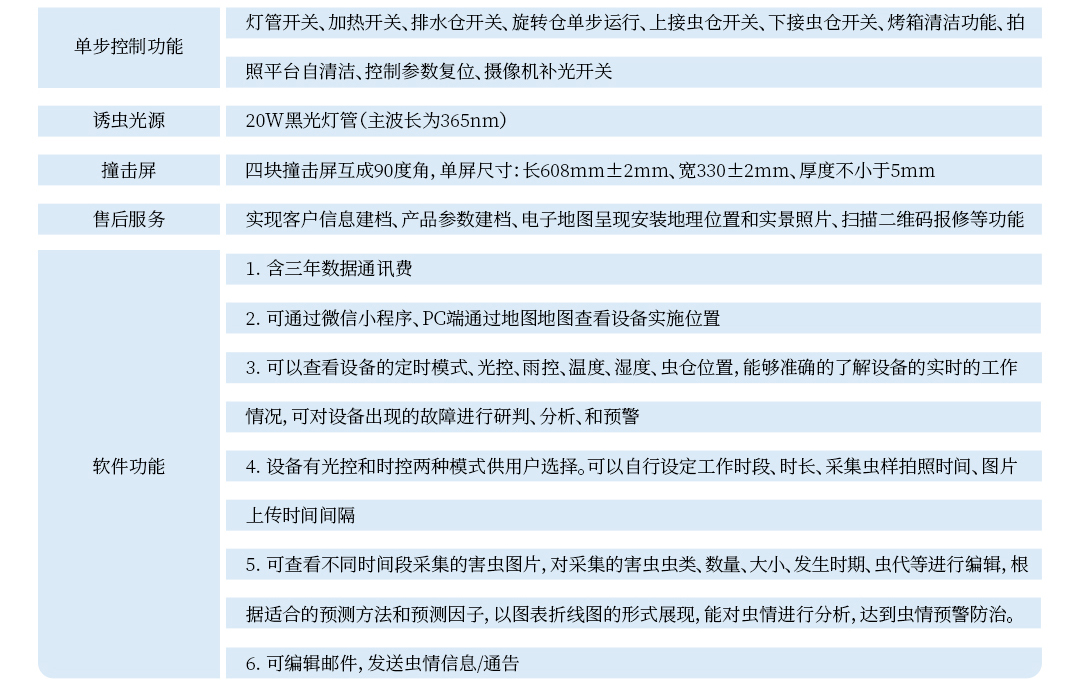 | 单步控制功能 | 灯管开关、加热开关、排水仓开关、旋转仓单步运行、上接虫仓开关、下接虫仓开关、烤箱清洁功能、拍照平台自清洁、控制参数复位、摄像机补光开关 |
|---|---|
| 诱虫光源 | 20W黑光灯管(主波长为365nm) |
| 撞击屏 | 四块撞击屏互成90度角,单屏尺寸:长608mm±2mm、宽330±2mm、厚度不小于5mm |
| 售后服务 | 实现客户信息建档、产品参数建档、电子地图呈现安装地理位置和实景照片、扫描二维码报修等功能 |
| 软件功能 | 1.含三年数据通讯费 |
| | 2.可通过微信小程序、PC端通过地图地图查看设备实施位置 |
| | 3.可以查看设备的定时模式、光控、雨控、温度、湿度、虫仓位置,能够准确的了解设备的实时的工作情况,可对设备出现的故障进行研判、分析、和预警 |
| | 4.设备有光控和时控两种模式供用户选择。可以自行设定工作时段、时长、采集虫样拍照时间、图片上传时间间隔 |
| | 5.可查看不同时间段采集的害虫图片,对采集的害虫虫类、数量、大小、发生时期、虫代等进行编辑,根据适合的预测方法和预测因子,以图表折线图的形式展现,能对虫情进行分析,达到虫情预警防治。 |
| | 6.可编辑邮件,发送虫情信息/通告 |